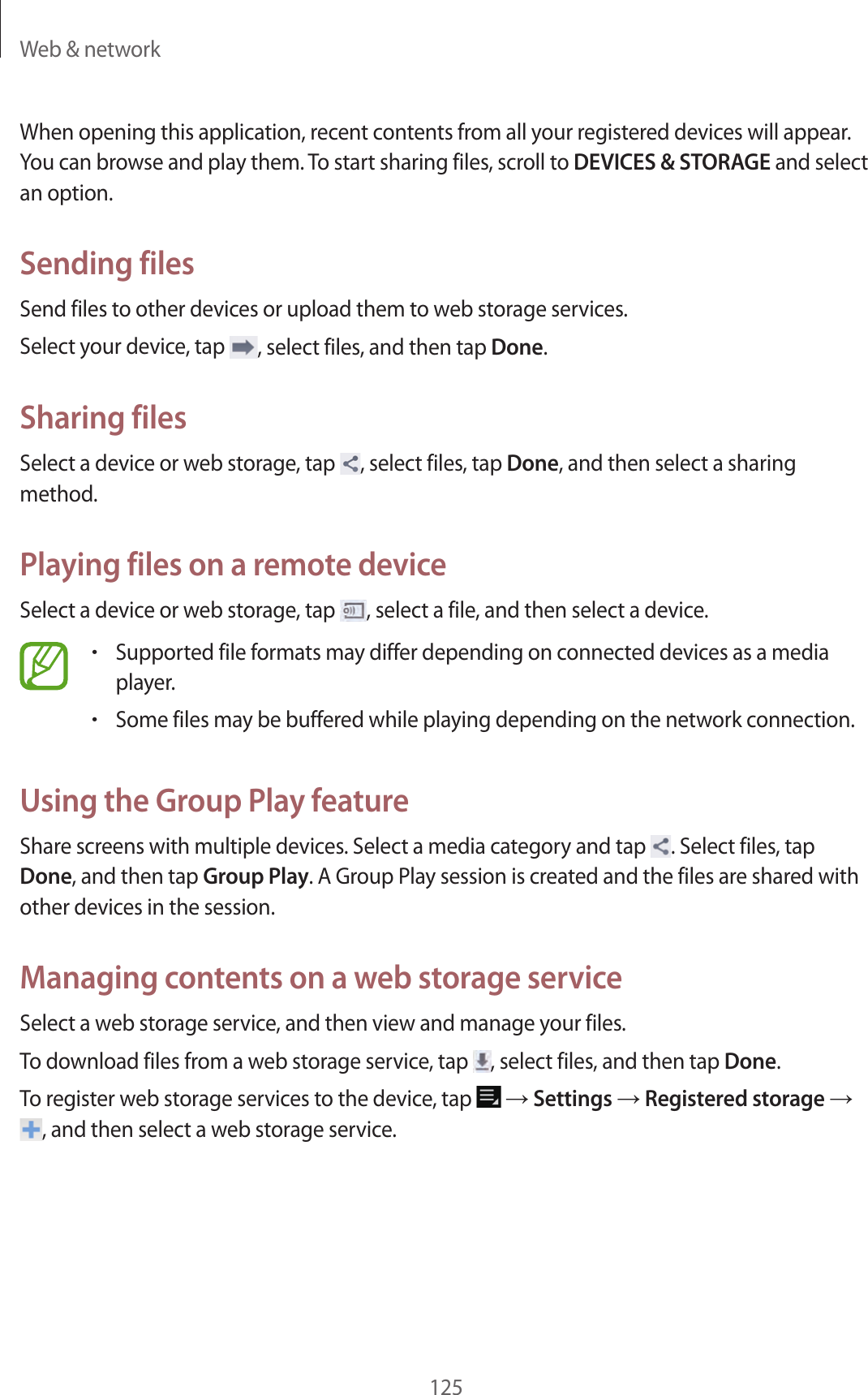 Web & network

When opening this application, recent contents from all your registered devices will appear. You can browse and play them. To start sharing files, scroll to DEVICES & STORAGE and select an option.

Sending files

Send files to other devices or upload them to web storage services.

Select your device, tap , select files, and then tap Done.

Sharing files

Select a device or web storage, tap , select files, tap Done, and then select a sharing method.

Playing files on a remote device

Select a device or web storage, tap , select a file, and then select a device.

• Supported file formats may differ depending on connected devices as a media player.
• Some files may be buffered while playing depending on the network connection.

Using the Group Play feature

Share screens with multiple devices. Select a media category and tap . Select files, tap Done, and then tap Group Play. A Group Play session is created and the files are shared with other devices in the session.

Managing contents on a web storage service

Select a web storage service, and then view and manage your files.

To download files from a web storage service, tap , select files, and then tap Done.

To register web storage services to the device, tap  → Settings → Registered storage → , and then select a web storage service.

125